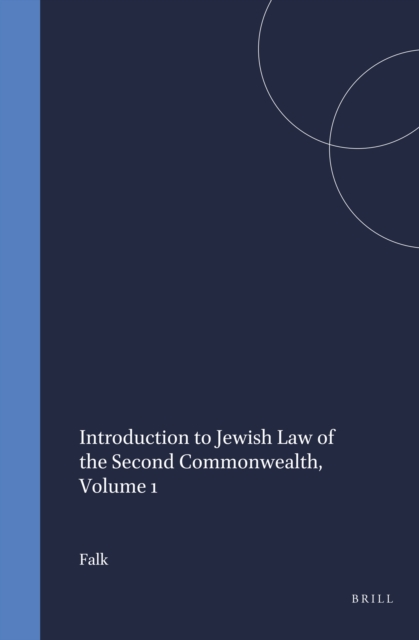 Introduction to Jewish Law of the Second Commonwealth, Volume 1

Falk

BRILL